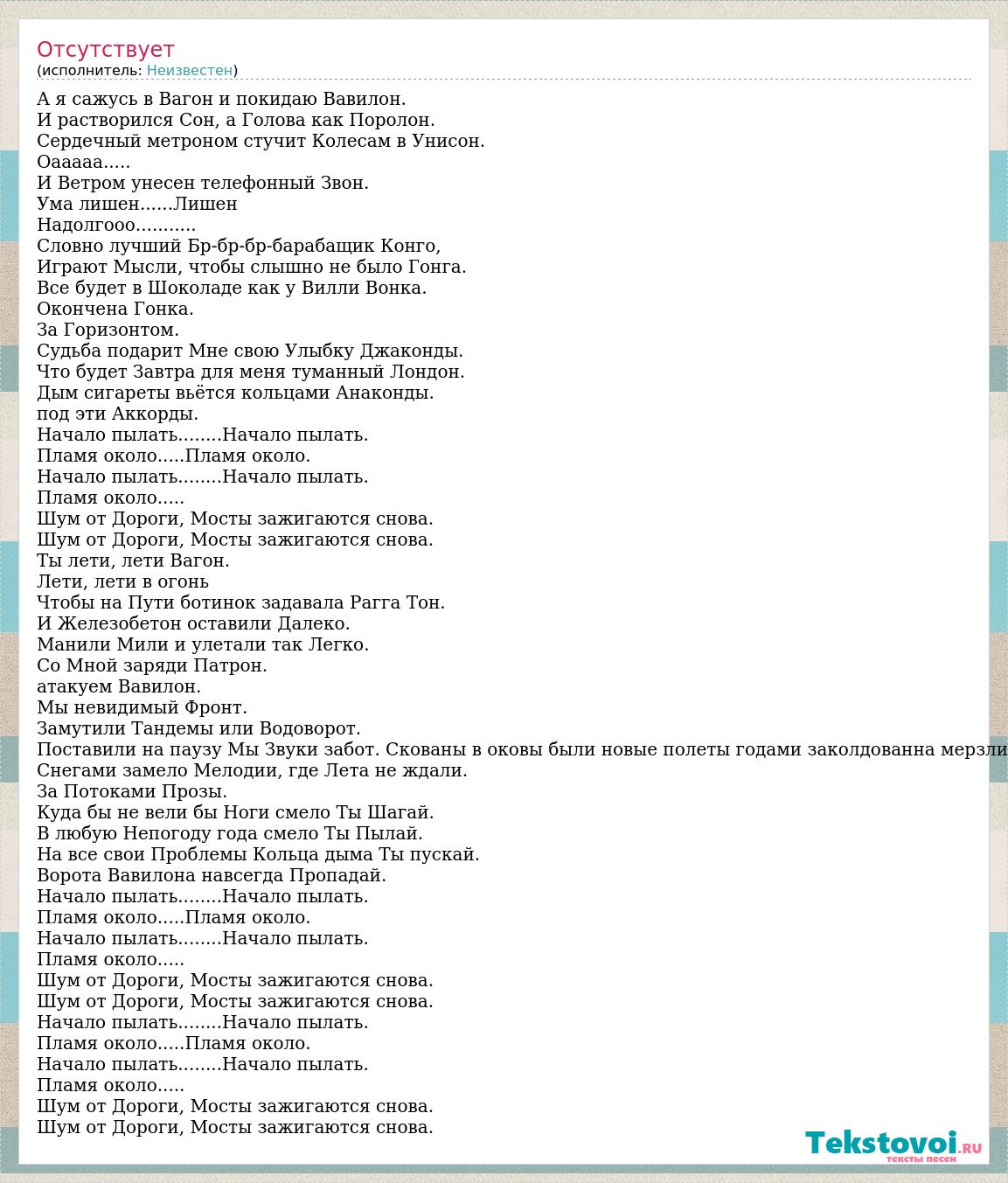 Отсутствует
(исполнитель: Неизвестен)

А я сажусь в Вагон и покидаю Вавилон.
И растворился Сон, а Голова как Поролон.
Сердечный метроном стучит Колесам в Унисон.
Оааааа.....
И Ветром унесен телефонный Звон.
Ума лишен......Лишен
Надолгооо...........
Словно лучший Бр-бр-бр-барабащик Конго,
Играют Мысли, чтобы слышно не было Гонга.
Все будет в Шоколаде как у Вилли Вонка.
Окончена Гонка.
За Горизонтом.
Судьба подарит Мне свою Улыбку Джаконды.
Что будет Завтра для меня туманный Лондон.
Дым сигареты вьётся кольцами Анаконды.
под эти Аккорды.
Начало пылать........Начало пылать.
Пламя около.....Пламя около.
Начало пылать........Начало пылать.
Пламя около.....
Шум от Дороги, Мосты зажигаются снова.
Шум от Дороги, Мосты зажигаются снова.
Ты лети, лети Вагон.
Лети, лети в огонь
Чтобы на Пути ботинок задавала Рагга Тон.
И Железобетон оставили Далеко.
Манили Мили и улетали так Легко.
Со Мной заряди Патрон.
атакуем Вавилон.
Мы невидимый Фронт.
Замутили Тандемы или Водоворот.
Поставили на паузу Мы Звуки забот. Скованы в оковы были новые полеты годами заколдованна мерзли
Снегами замело Мелодии, где Лета не ждали.
За Потоками Прозы.
Куда бы не вели бы Ноги смело Ты Шагай.
В любую Непогоду года смело Ты Пылай.
На все свои Проблемы Кольца дыма Ты пускай.
Ворота Вавилона навсегда Пропадай.
Начало пылать........Начало пылать.
Пламя около.....Пламя около.
Начало пылать........Начало пылать.
Пламя около.....
Шум от Дороги, Мосты зажигаются снова.
Шум от Дороги, Мосты зажигаются снова.
Начало пылать........Начало пылать.
Пламя около.....Пламя около.
Начало пылать........Начало пылать.
Пламя около.....
Шум от Дороги, Мосты зажигаются снова.
Шум от Дороги, Мосты зажигаются снова.

Tekstovoi.RU
тексты песен